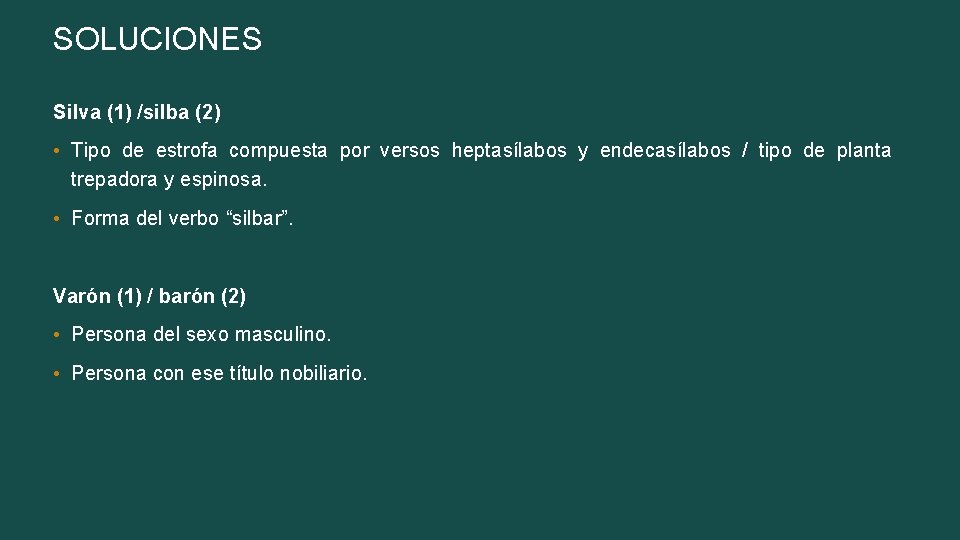 SOLUCIONES

Silva (1) /silba (2)

• Tipo de estrofa compuesta por versos heptasílabos y endecasílabos / tipo de planta trepadora y espinosa.

• Forma del verbo “silbar”.

Varón (1) / barón (2)

• Persona del sexo masculino.

• Persona con ese título nobiliario.